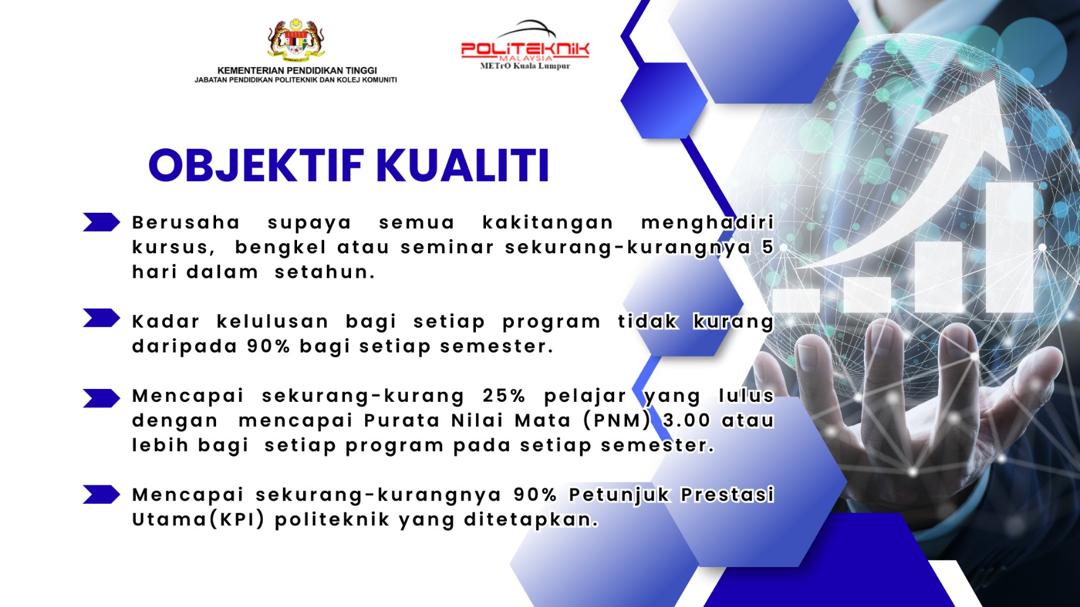 KEMENTERIAN PENDIDIKAN TINGGI
JABATAN PENDIDIKAN POLITEKNIK DAN KOLEJ KOMUNITI

POLITEKNIK
MALAYSIA
METrO Kuala Lumpur

OBJEKTIF KUALITI

Berusaha supaya semua kakitangan menghadiri kursus, bengkel atau seminar sekurang-kurangnya 5 hari dalam setahun.

Kadar kelulusan bagi setiap program tidak kurang daripada 90% bagi setiap semester.

Mencapai sekurang-kurang 25% pelajar yang lulus dengan mencapai Purata Nilai Mata (PNM) 3.00 atau lebih bagi setiap program pada setiap semester.

Mencapai sekurang-kurangnya 90% Petunjuk Prestasi Utama(KPI) politeknik yang ditetapkan.